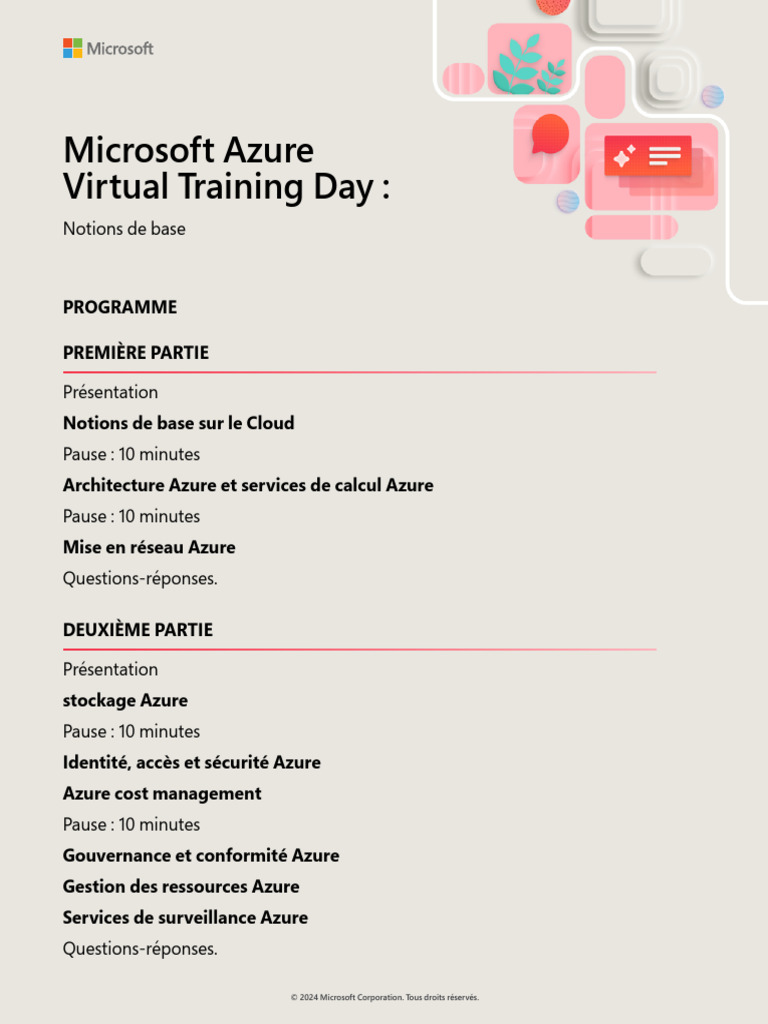 Microsoft

Microsoft Azure
Virtual Training Day :

Notions de base

PROGRAMME

PREMIÈRE PARTIE

Présentation

Notions de base sur le Cloud

Pause : 10 minutes

Architecture Azure et services de calcul Azure

Pause : 10 minutes

Mise en réseau Azure

Questions-réponses.

DEUXIÈME PARTIE

Présentation

stockage Azure

Pause : 10 minutes

Identité, accès et sécurité Azure

Azure cost management

Pause : 10 minutes

Gouvernance et conformité Azure

Gestion des ressources Azure

Services de surveillance Azure

Questions-réponses.

© 2024 Microsoft Corporation. Tous droits réservés.